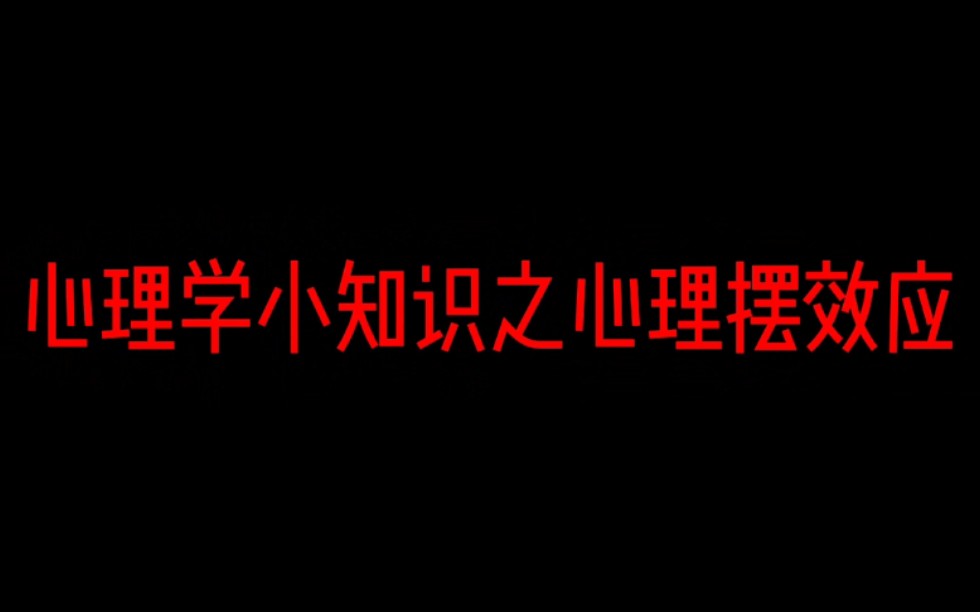 心理学小知识之心理摆效应